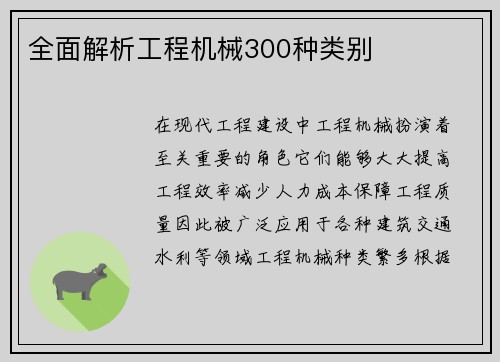 全面解析工程机械300种类别

在现代工程建设中工程机械扮演着至关重要的角色它们能够大大提高工程效率减少人力成本保障工程质量因此被广泛应用于各种建筑交通水利等领域工程机械种类繁多根据